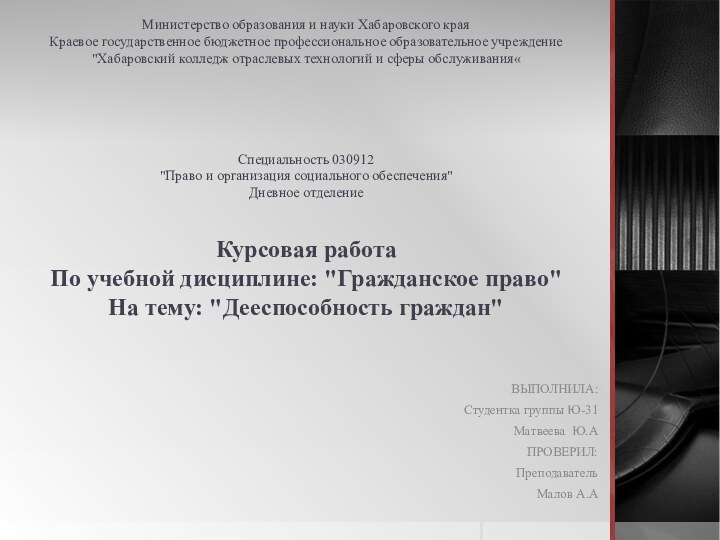 Министерство образования и науки Хабаровского края
Краевое государственное бюджетное профессиональное образовательное учреждение
"Хабаровский колледж отраслевых технологий и сферы обслуживания«

Специальность 030912
"Право и организация социального обеспечения"
Дневное отделение

Курсовая работа
По учебной дисциплине: "Гражданское право"
На тему: "Дееспособность граждан"

ВЫПОЛНИЛА:
Студентка группы Ю-31
Матвеева Ю.А
ПРОВЕРИЛ:
Преподаватель
Малов А.А